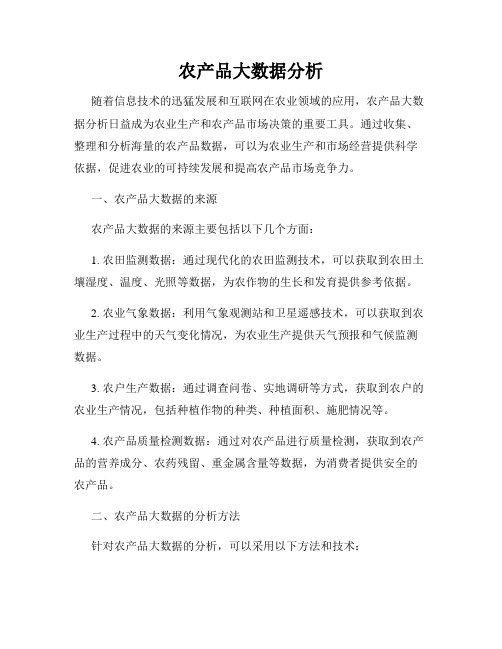 农产品大数据分析

随着信息技术的迅猛发展和互联网在农业领域的应用，农产品大数据分析日益成为农业生产和农产品市场决策的重要工具。通过收集、整理和分析海量的农产品数据，可以为农业生产和市场经营提供科学依据，促进农业的可持续发展和提高农产品市场竞争力。

一、农产品大数据的来源

农产品大数据的来源主要包括以下几个方面：

1. 农田监测数据：通过现代化的农田监测技术，可以获取到农田土壤湿度、温度、光照等数据，为农作物的生长和发育提供参考依据。

2. 农业气象数据：利用气象观测站和卫星遥感技术，可以获取到农业生产过程中的天气变化情况，为农业生产提供天气预报和气候监测数据。

3. 农户生产数据：通过调查问卷、实地调研等方式，获取到农户的农业生产情况，包括种植作物的种类、种植面积、施肥情况等。

4. 农产品质量检测数据：通过对农产品进行质量检测，获取到农产品的营养成分、农药残留、重金属含量等数据，为消费者提供安全的农产品。

二、农产品大数据的分析方法

针对农产品大数据的分析，可以采用以下方法和技术：